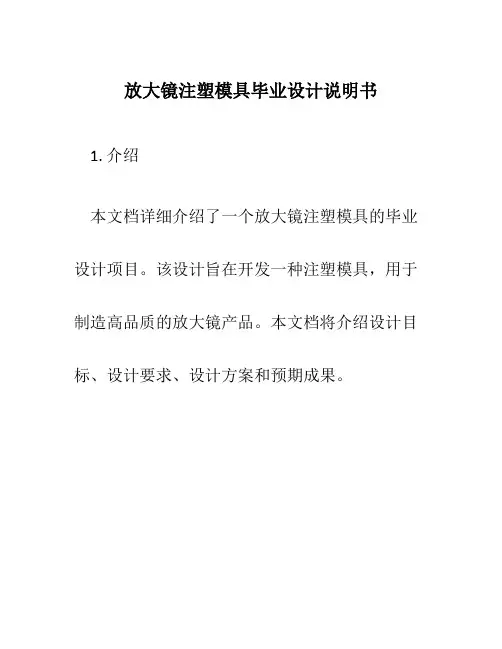 放大镜注塑模具毕业设计说明书

1. 介绍

本文档详细介绍了一个放大镜注塑模具的毕业设计项目。该设计旨在开发一种注塑模具，用于制造高品质的放大镜产品。本文档将介绍设计目标、设计要求、设计方案和预期成果。